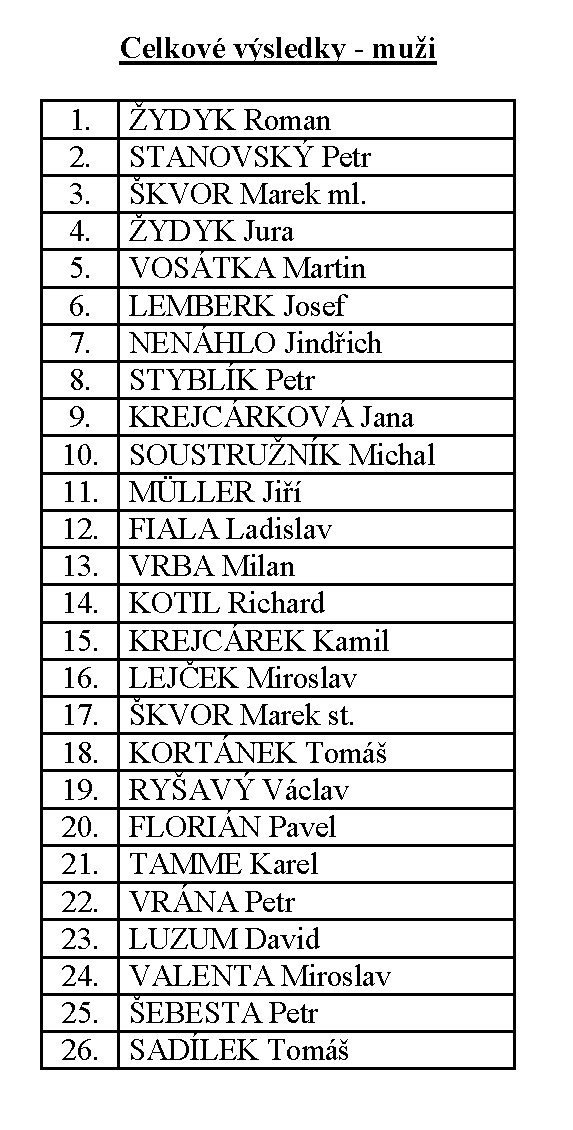 Celkové výsledky - muži

| | |
|---|---|
| 1. | ŽYDYK Roman |
| 2. | STANOVSKÝ Petr |
| 3. | ŠKVOR Marek ml. |
| 4. | ŽYDYK Jura |
| 5. | VOSÁTKA Martin |
| 6. | LEMBERK Josef |
| 7. | NENÁHLO Jindřich |
| 8. | STYBLÍK Petr |
| 9. | KREJCÁRKOVÁ Jana |
| 10. | SOUSTRUŽNÍK Michal |
| 11. | MÜLLER Jiří |
| 12. | FIALA Ladislav |
| 13. | VRBA Milan |
| 14. | KOTIL Richard |
| 15. | KREJCÁREK Kamil |
| 16. | LEJČEK Miroslav |
| 17. | ŠKVOR Marek st. |
| 18. | KORTÁNEK Tomáš |
| 19. | RYŠAVÝ Václav |
| 20. | FLORIÁN Pavel |
| 21. | TAMME Karel |
| 22. | VRÁNA Petr |
| 23. | LUZUM David |
| 24. | VALENTA Miroslav |
| 25. | ŠEBESTA Petr |
| 26. | SADÍLEK Tomáš |